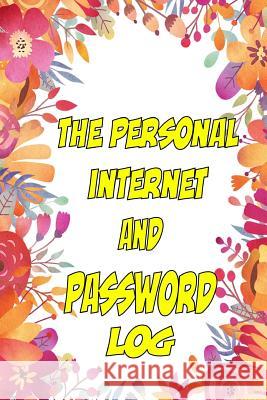 THE PERSONAL INTERNET AND PASSWORD LOG

Kraina Książek